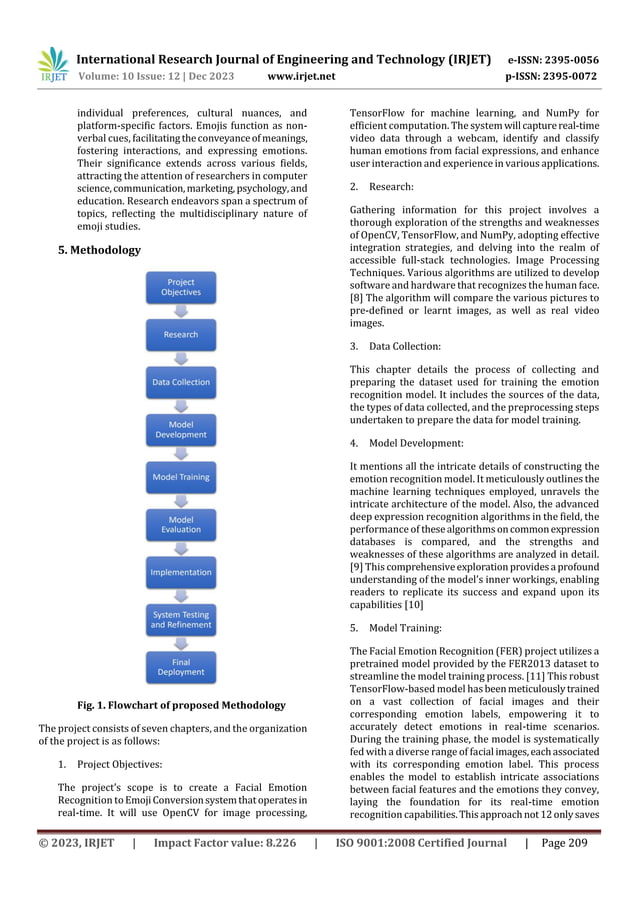 IRJET International Research Journal of Engineering and Technology (IRJET) e-ISSN: 2395-0056
Volume: 10 Issue: 12 | Dec 2023 www.irjet.net p-ISSN: 2395-0072

individual preferences, cultural nuances, and platform-specific factors. Emojis function as non-verbal cues, facilitating the conveyance of meanings, fostering interactions, and expressing emotions. Their significance extends across various fields, attracting the attention of researchers in computer science, communication, marketing, psychology, and education. Research endeavors span a spectrum of topics, reflecting the multidisciplinary nature of emoji studies.

5. Methodology

Project Objectives

Research

Data Collection

Model Development

Model Training

Model Evaluation

Implementation

System Testing and Refinement

Final Deployment

Fig. 1. Flowchart of proposed Methodology

The project consists of seven chapters, and the organization of the project is as follows:

1. Project Objectives:

The project's scope is to create a Facial Emotion Recognition to Emoji Conversion system that operates in real-time. It will use OpenCV for image processing, TensorFlow for machine learning, and NumPy for efficient computation. The system will capture real-time video data through a webcam, identify and classify human emotions from facial expressions, and enhance user interaction and experience in various applications.

2. Research:

Gathering information for this project involves a thorough exploration of the strengths and weaknesses of OpenCV, TensorFlow, and NumPy, adopting effective integration strategies, and delving into the realm of accessible full-stack technologies. Image Processing Techniques. Various algorithms are utilized to develop software and hardware that recognizes the human face. [8] The algorithm will compare the various pictures to pre-defined or learnt images, as well as real video images.

3. Data Collection:

This chapter details the process of collecting and preparing the dataset used for training the emotion recognition model. It includes the sources of the data, the types of data collected, and the preprocessing steps undertaken to prepare the data for model training.

4. Model Development:

It mentions all the intricate details of constructing the emotion recognition model. It meticulously outlines the machine learning techniques employed, unravels the intricate architecture of the model. Also, the advanced deep expression recognition algorithms in the field, the performance of these algorithms on common expression databases is compared, and the strengths and weaknesses of these algorithms are analyzed in detail. [9] This comprehensive exploration provides a profound understanding of the model's inner workings, enabling readers to replicate its success and expand upon its capabilities [10]

5. Model Training:

The Facial Emotion Recognition (FER) project utilizes a pretrained model provided by the FER2013 dataset to streamline the model training process. [11] This robust TensorFlow-based model has been meticulously trained on a vast collection of facial images and their corresponding emotion labels, empowering it to accurately detect emotions in real-time scenarios. During the training phase, the model is systematically fed with a diverse range of facial images, each associated with its corresponding emotion label. This process enables the model to establish intricate associations between facial features and the emotions they convey, laying the foundation for its real-time emotion recognition capabilities. This approach not 12 only saves

© 2023, IRJET | Impact Factor value: 8.226 | ISO 9001:2008 Certified Journal | Page 209